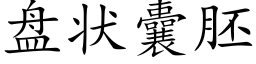 盘状囊胚